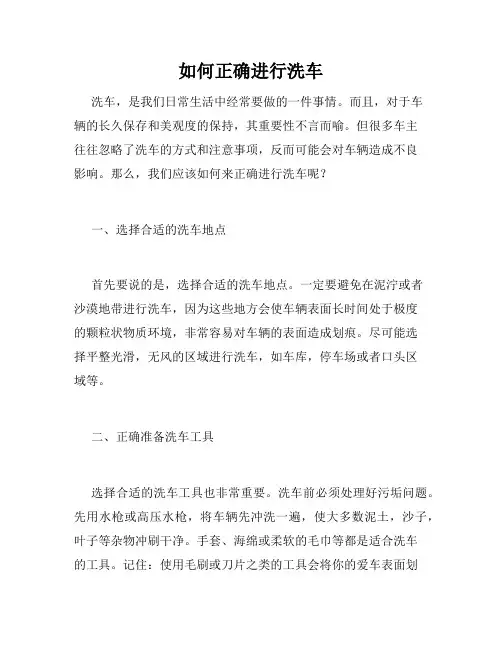 如何正确进行洗车

洗车，是我们日常生活中经常要做的一件事情。而且，对于车辆的长久保存和美观度的保持，其重要性不言而喻。但很多车主往往忽略了洗车的方式和注意事项，反而可能会对车辆造成不良影响。那么，我们应该如何来正确进行洗车呢？

一、选择合适的洗车地点

首先要说的是，选择合适的洗车地点。一定要避免在泥泞或者沙漠地带进行洗车，因为这些地方会使车辆表面长时间处于极度的颗粒状物质环境，非常容易对车辆的表面造成划痕。尽可能选择平整光滑，无风的区域进行洗车，如车库，停车场或者口头区域等。

二、正确准备洗车工具

选择合适的洗车工具也非常重要。洗车前必须处理好污垢问题。先用水枪或高压水枪，将车辆先冲洗一遍，使大多数泥土，沙子，叶子等杂物冲刷干净。手套、海绵或柔软的毛巾等都是适合洗车的工具。记住：使用毛刷或刀片之类的工具会将你的爱车表面划